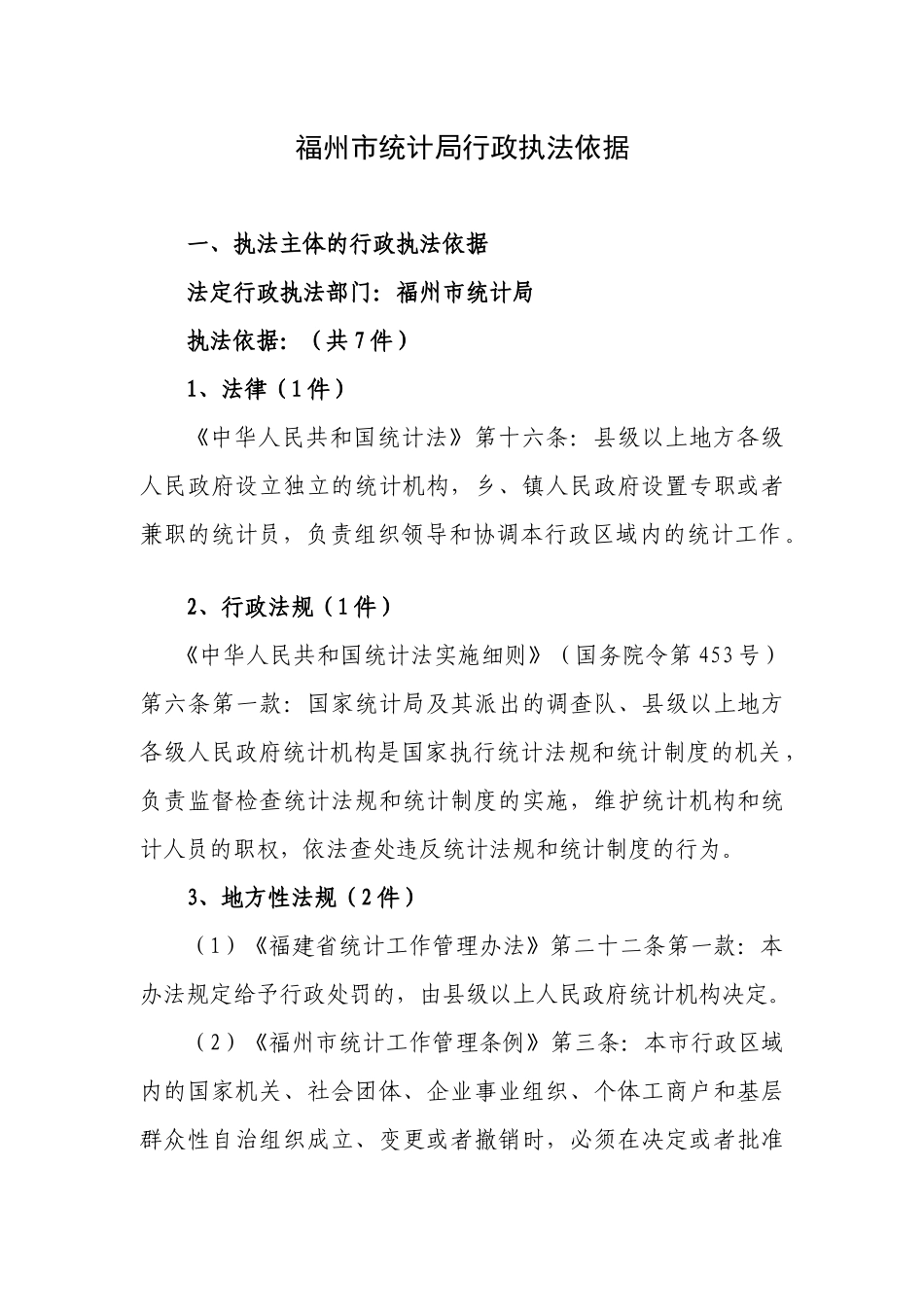 福州市统计局行政执法依据

一、执法主体的行政执法依据

法定行政执法部门：福州市统计局

执法依据：（共7件）

1、法律（1件）

《中华人民共和国统计法》第十六条：县级以上地方各级人民政府设立独立的统计机构，乡、镇人民政府设置专职或者兼职的统计员，负责组织领导和协调本行政区域内的统计工作。

2、行政法规（1件）

《中华人民共和国统计法实施细则》（国务院令第453号）第六条第一款：国家统计局及其派出的调查队、县级以上地方各级人民政府统计机构是国家执行统计法规和统计制度的机关，负责监督检查统计法规和统计制度的实施，维护统计机构和统计人员的职权，依法查处违反统计法规和统计制度的行为。

3、地方性法规（2件）

（1）《福建省统计工作管理办法》第二十二条第一款：本办法规定给予行政处罚的，由县级以上人民政府统计机构决定。

（2）《福州市统计工作管理条例》第三条：本市行政区域内的国家机关、社会团体、企业事业组织、个体工商户和基层群众性自治组织成立、变更或者撤销时，必须在决定或者批准